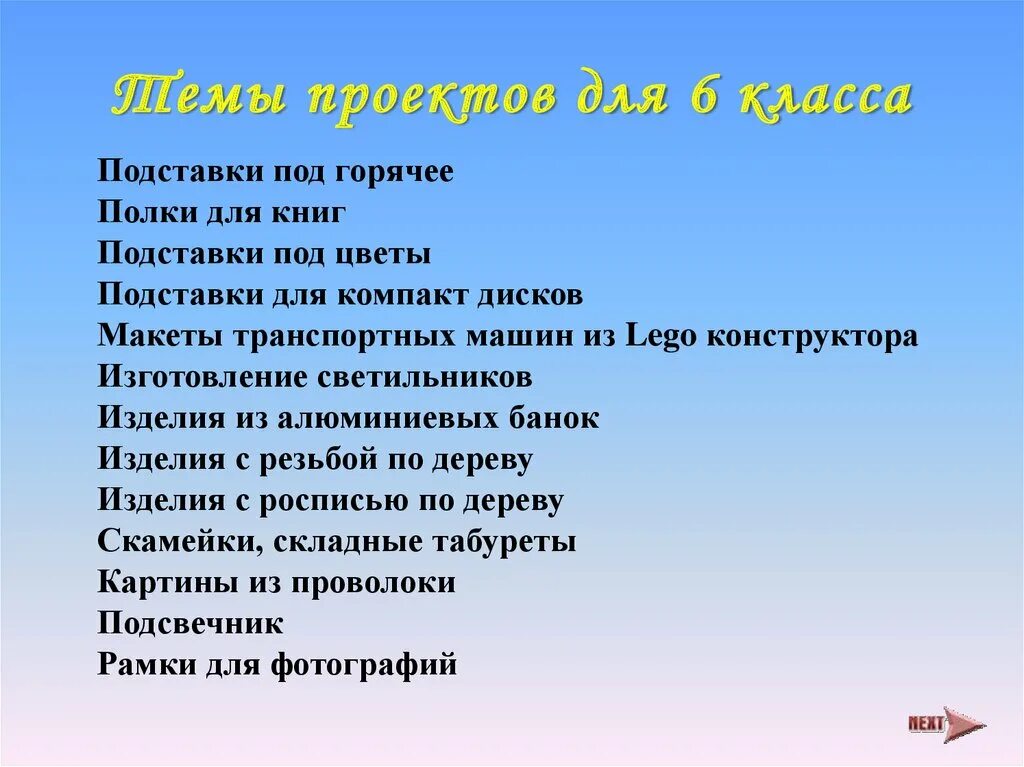 Темы проектов для 6 класса

Подставки под горячее
Полки для книг
Подставки под цветы
Подставки для компакт дисков
Макеты транспортных машин из Lego конструктора
Изготовление светильников
Изделия из алюминиевых банок
Изделия с резьбой по дереву
Изделия с росписью по дереву
Скамейки, складные табуреты
Картины из проволоки
Подсвечник
Рамки для фотографий

NEXT